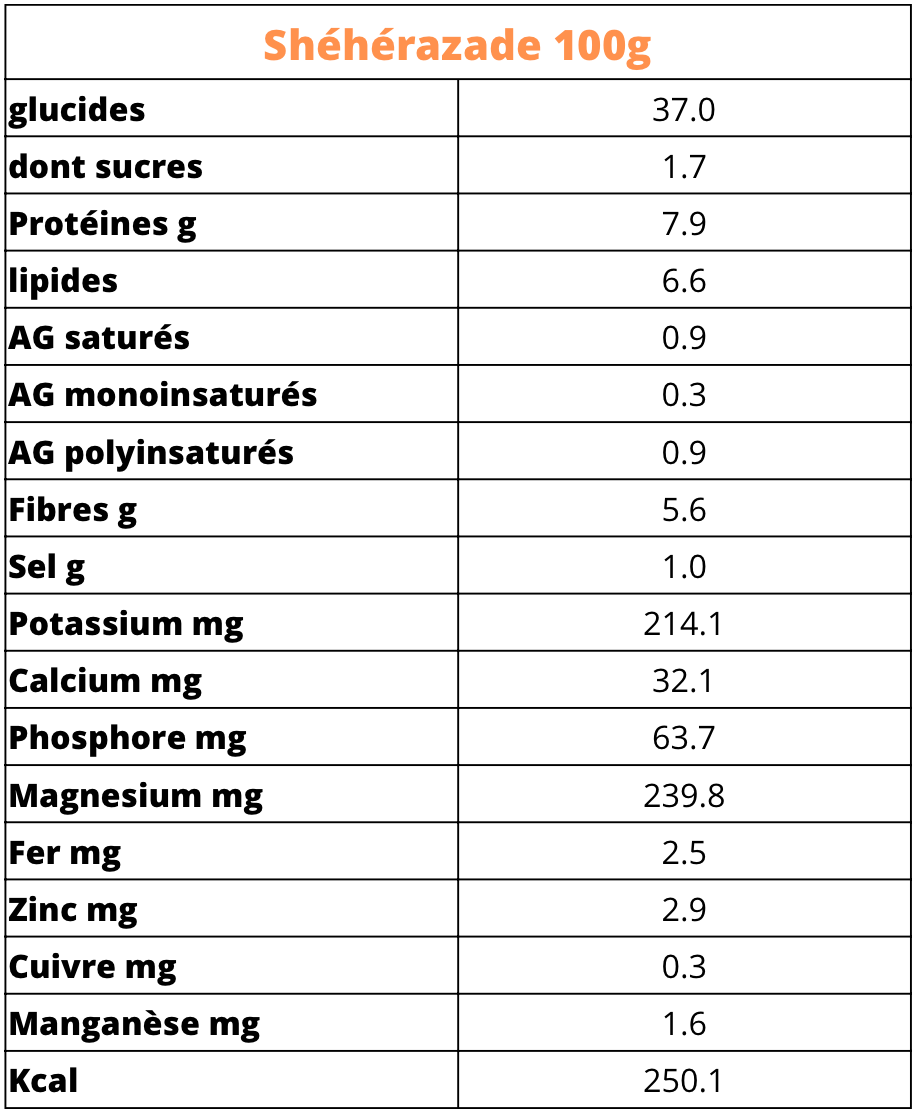 | Shéhérazade 100g | |
|---|---|
| glucides | 37.0 |
| dont sucres | 1.7 |
| Protéines g | 7.9 |
| lipides | 6.6 |
| AG saturés | 0.9 |
| AG monoinsaturés | 0.3 |
| AG polyinsaturés | 0.9 |
| Fibres g | 5.6 |
| Sel g | 1.0 |
| Potassium mg | 214.1 |
| Calcium mg | 32.1 |
| Phosphore mg | 63.7 |
| Magnesium mg | 239.8 |
| Fer mg | 2.5 |
| Zinc mg | 2.9 |
| Cuivre mg | 0.3 |
| Manganèse mg | 1.6 |
| Kcal | 250.1 |